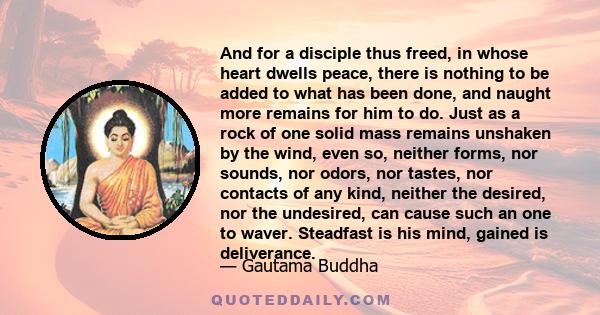 And for a disciple thus freed, in whose heart dwells peace, there is nothing to be added to what has been done, and naught more remains for him to do. Just as a rock of one solid mass remains unshaken by the wind, even so, neither forms, nor sounds, nor odors, nor tastes, nor contacts of any kind, neither the desired, nor the undesired, can cause such an one to waver. Steadfast is his mind, gained is deliverance.

— Gautama Buddha

QUOTEDDAILY.COM